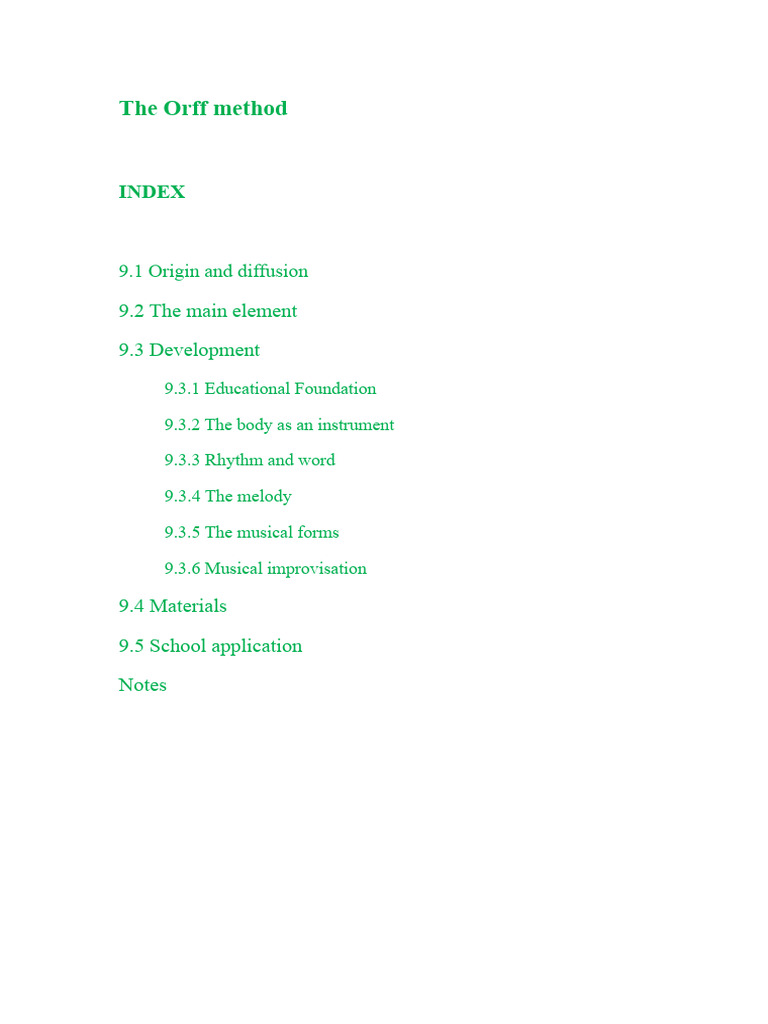 The Orff method

INDEX

9.1 Origin and diffusion

9.2 The main element

9.3 Development

9.3.1 Educational Foundation

9.3.2 The body as an instrument

9.3.3 Rhythm and word

9.3.4 The melody

9.3.5 The musical forms

9.3.6 Musical improvisation

9.4 Materials

9.5 School application

Notes